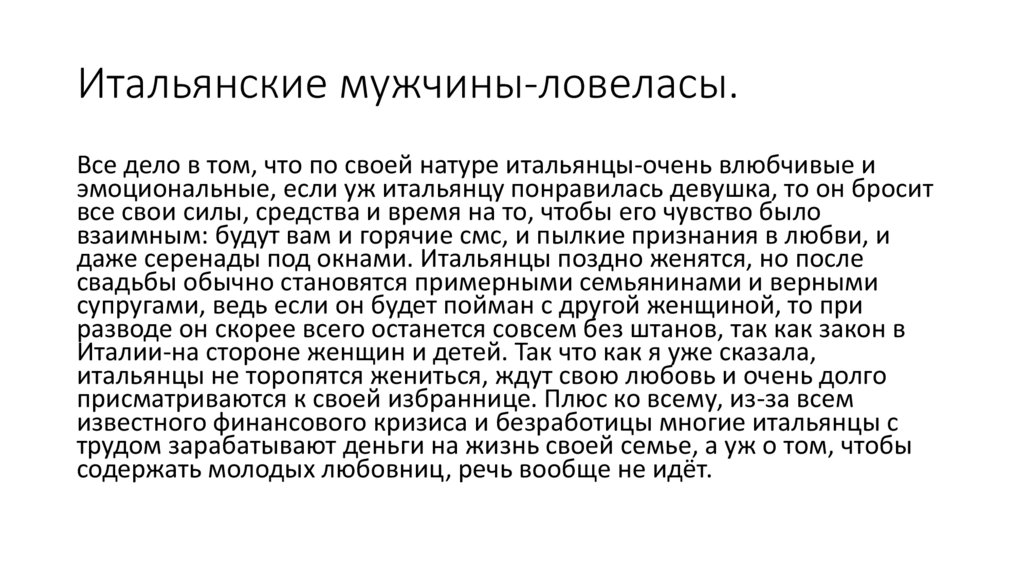 Итальянские мужчины-ловеласы.

Все дело в том, что по своей натуре итальянцы-очень влюбчивые и эмоциональные, если уж итальянцу понравилась девушка, то он бросит все свои силы, средства и время на то, чтобы его чувство было взаимным: будут вам и горячие смс, и пылкие признания в любви, и даже серенады под окнами. Итальянцы поздно женятся, но после свадьбы обычно становятся примерными семьянинами и верными супругами, ведь если он будет пойман с другой женщиной, то при разводе он скорее всего останется совсем без штанов, так как закон в Италии-на стороне женщин и детей. Так что как я уже сказала, итальянцы не торопятся жениться, ждут свою любовь и очень долго присматриваются к своей избраннице. Плюс ко всему, из-за всем известного финансового кризиса и безработицы многие итальянцы с трудом зарабатывают деньги на жизнь своей семье, а уж о том, чтобы содержать молодых любовниц, речь вообще не идёт.